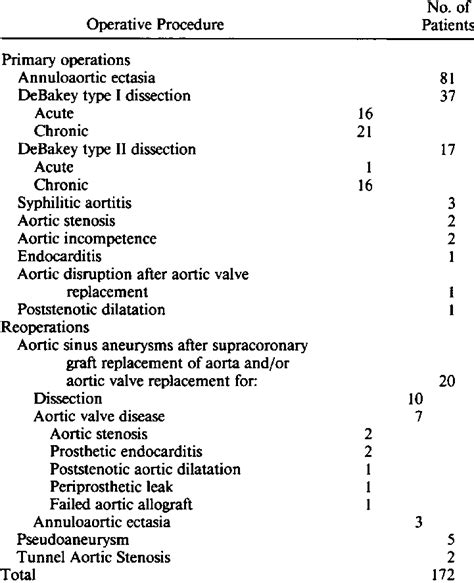 | Operative Procedure | | | No. of Patients |
|---|---|---|---|
| Primary operations | | | |
| Annuloaortic ectasia | | | 81 |
| DeBakey type I dissection | | | 37 |
| Acute | 16 | | |
| Chronic | 21 | | |
| DeBakey type II dissection | | | 17 |
| Acute | 1 | | |
| Chronic | 16 | | |
| Syphilitic aortitis | | | 3 |
| Aortic stenosis | | | 2 |
| Aortic incompetence | | | 2 |
| Endocarditis | | | 1 |
| Aortic disruption after aortic valve replacement | | | 1 |
| Poststenotic dilatation | | | 1 |
| Reoperations | | | |
| Aortic sinus aneurysms after supracoronary graft replacement of aorta and/or aortic valve replacement for: | | | 20 |
| Dissection | | 10 | |
| Aortic valve disease | | 7 | |
| Aortic stenosis | 2 | | |
| Prosthetic endocarditis | 2 | | |
| Poststenotic aortic dilatation | 1 | | |
| Periprosthetic leak | 1 | | |
| Failed aortic allograft | 1 | | |
| Annuloaortic ectasia | | 3 | |
| Pseudoaneurysm | | | 5 |
| Tunnel Aortic Stenosis | | | 2 |
| Total | | | 172 |